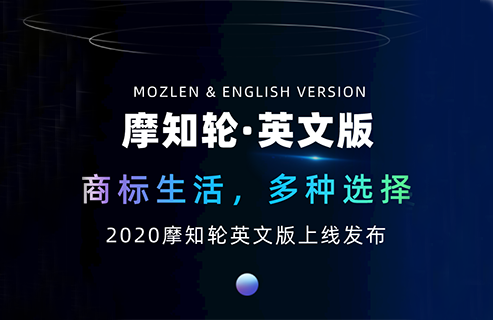 MOZLEN & ENGLISH VERSION

摩知轮·英文版

商标生活，多种选择

2020摩知轮英文版上线发布